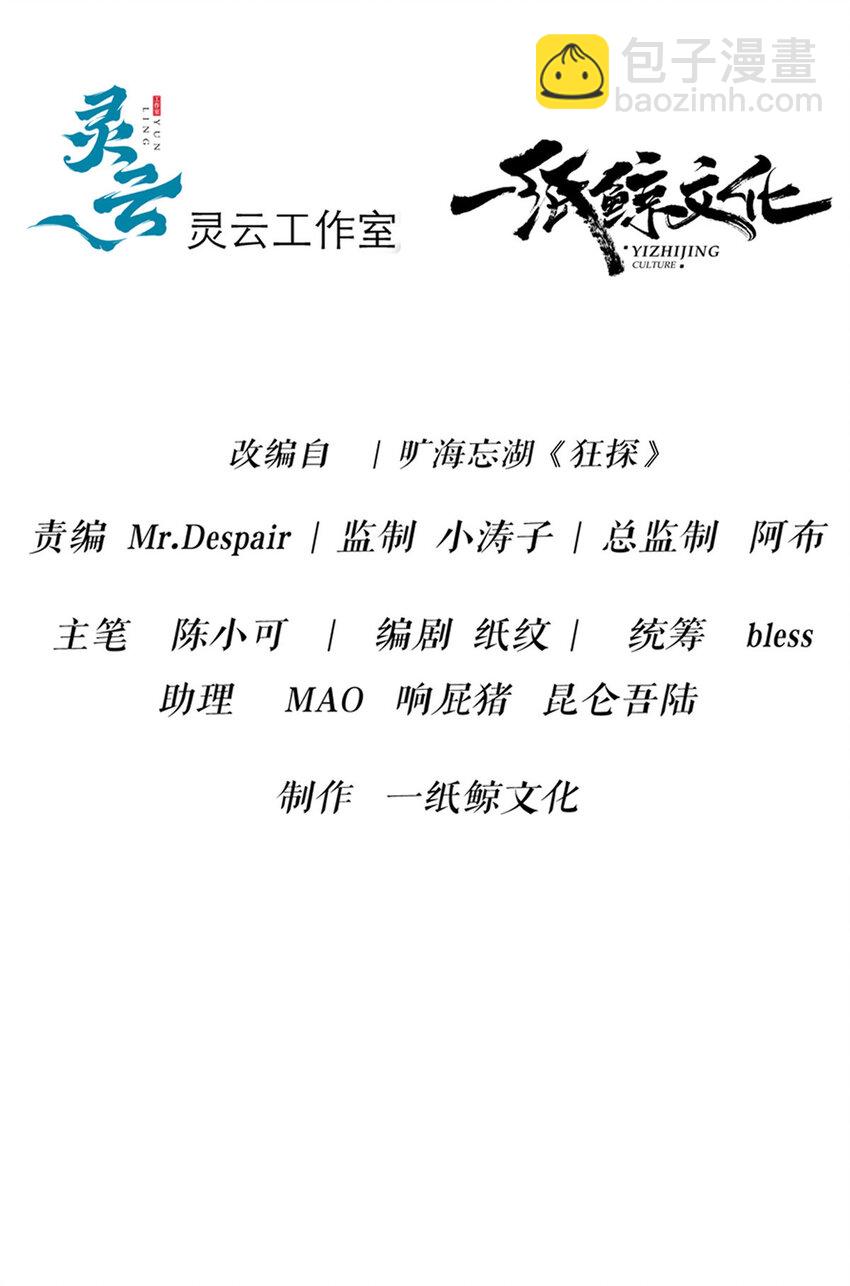 灵云
YUN LING
灵云工作室

一纸鲸文化
YIZHIJING CULTURE

改编自 | 旷海忘湖《狂探》

责编 Mr.Despair | 监制 小涛子 | 总监制 阿布

主笔 陈小可 | 编剧 纸纹 | 统筹 bless

助理 MAO 响屁猪 昆仑吾陆

制作 一纸鲸文化

包子漫畫
baozimh.com